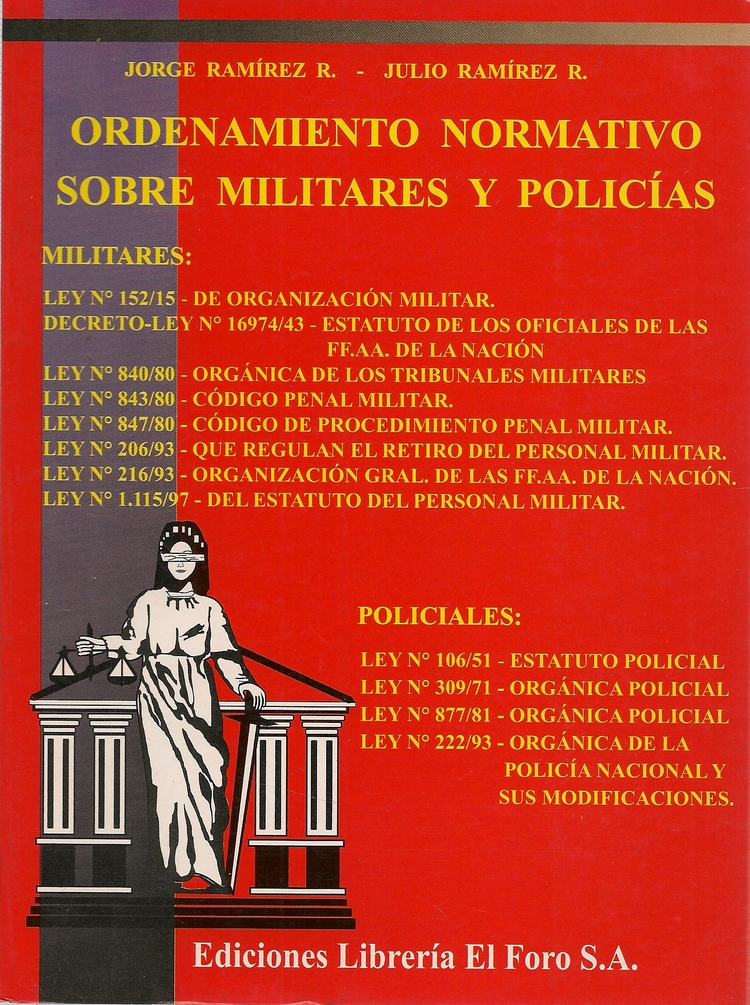 JORGE RAMÍREZ R. - JULIO RAMÍREZ R.

ORDENAMIENTO NORMATIVO SOBRE MILITARES Y POLICÍAS

MILITARES:

LEY N° 152/15 - DE ORGANIZACIÓN MILITAR.
DECRETO-LEY N° 16974/43 - ESTATUTO DE LOS OFICIALES DE LAS FF.AA. DE LA NACIÓN
LEY N° 840/80 - ORGÁNICA DE LOS TRIBUNALES MILITARES
LEY N° 843/80 - CÓDIGO PENAL MILITAR.
LEY N° 847/80 - CÓDIGO DE PROCEDIMIENTO PENAL MILITAR.
LEY N° 206/93 - QUE REGULAN EL RETIRO DEL PERSONAL MILITAR.
LEY N° 216/93 - ORGANIZACIÓN GRAL. DE LAS FF.AA. DE LA NACIÓN.
LEY N° 1.115/97 - DEL ESTATUTO DEL PERSONAL MILITAR.

POLICIALES:

LEY N° 106/51 - ESTATUTO POLICIAL
LEY N° 309/71 - ORGÁNICA POLICIAL
LEY N° 877/81 - ORGÁNICA POLICIAL
LEY N° 222/93 - ORGÁNICA DE LA POLICÍA NACIONAL Y SUS MODIFICACIONES.

Ediciones Librería El Foro S.A.